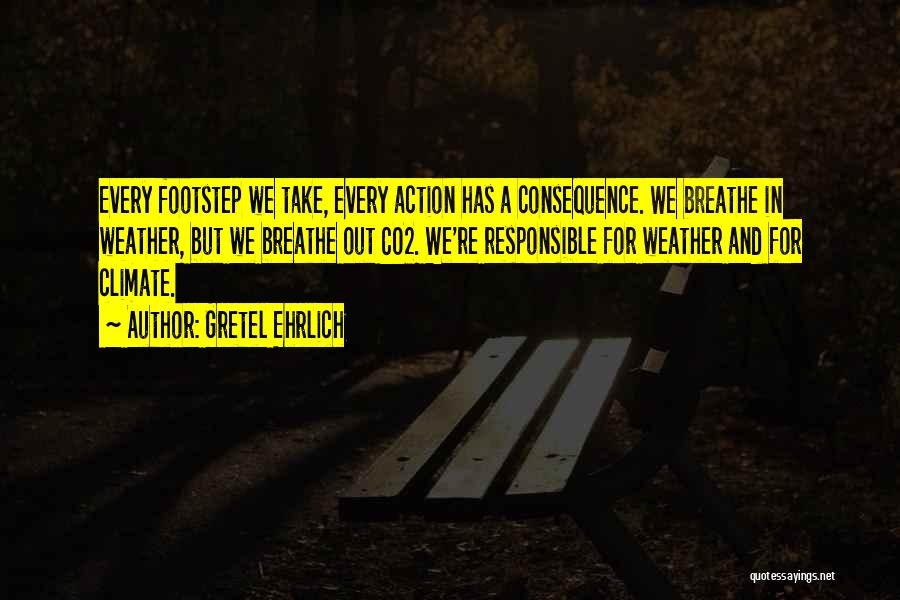 EVERY FOOTSTEP WE TAKE, EVERY ACTION HAS A CONSEQUENCE. WE BREATHE IN WEATHER, BUT WE BREATHE OUT CO2. WE'RE RESPONSIBLE FOR WEATHER AND FOR CLIMATE.

~ AUTHOR: GRETEL EHRLICH

quotessayings.net